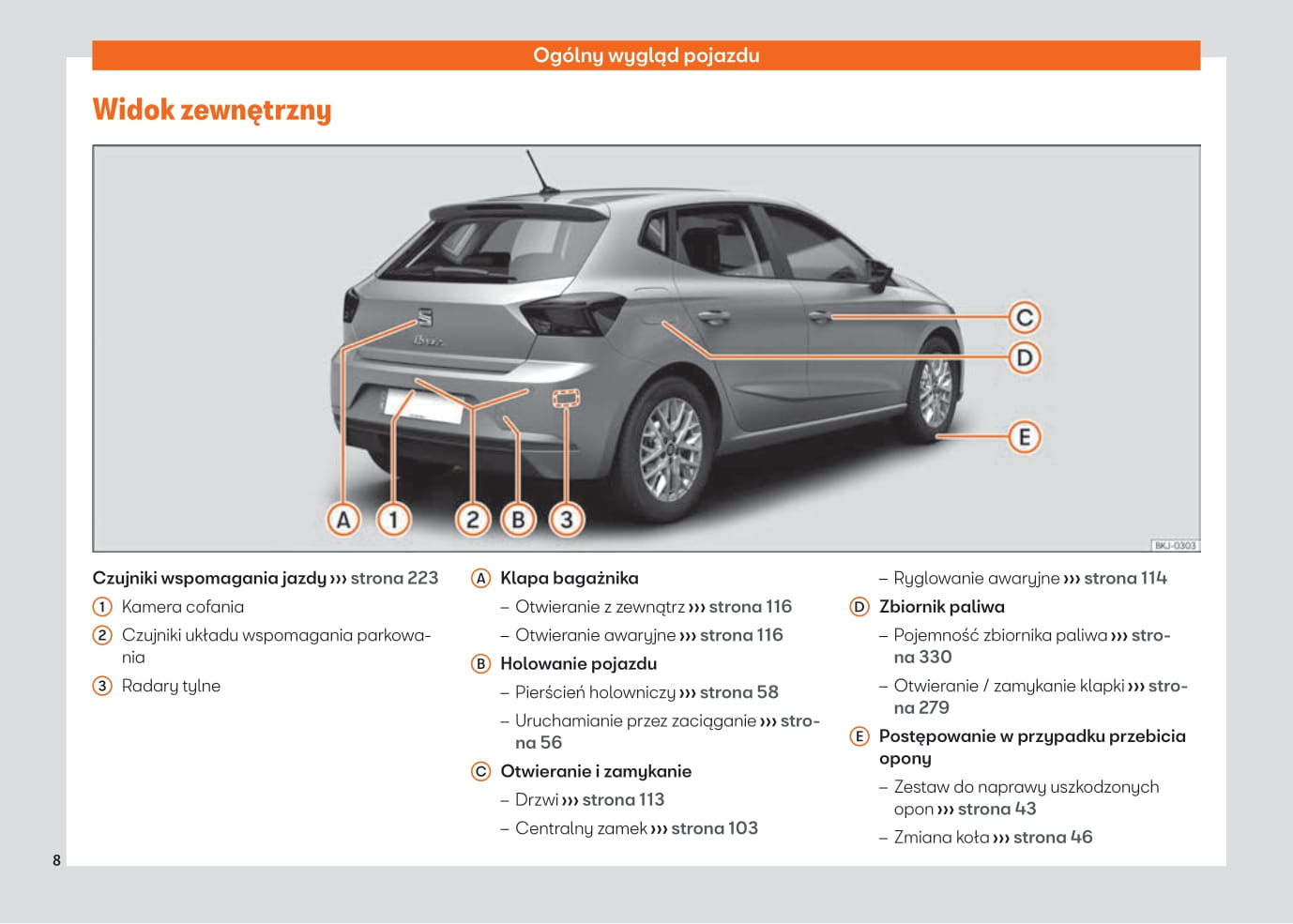 Ogólny wygląd pojazdu

Widok zewnętrzny

C
D
E
A 1 2 B 3
BKJ-0303

Czujniki wspomagania jazdy ››› strona 223
1 Kamera cofania
2 Czujniki układu wspomagania parkowania
3 Radary tylne

A Klapa bagażnika
– Otwieranie z zewnątrz ››› strona 116
– Otwieranie awaryjne ››› strona 116
B Holowanie pojazdu
– Pierścień holowniczy ››› strona 58
– Uruchamianie przez zaciąganie ››› strona 56
C Otwieranie i zamykanie
– Drzwi ››› strona 113
– Centralny zamek ››› strona 103

– Ryglowanie awaryjne ››› strona 114
D Zbiornik paliwa
– Pojemność zbiornika paliwa ››› strona 330
– Otwieranie / zamykanie klapki ››› strona 279
E Postępowanie w przypadku przebicia opony
– Zestaw do naprawy uszkodzonych opon ››› strona 43
– Zmiana koła ››› strona 46

8